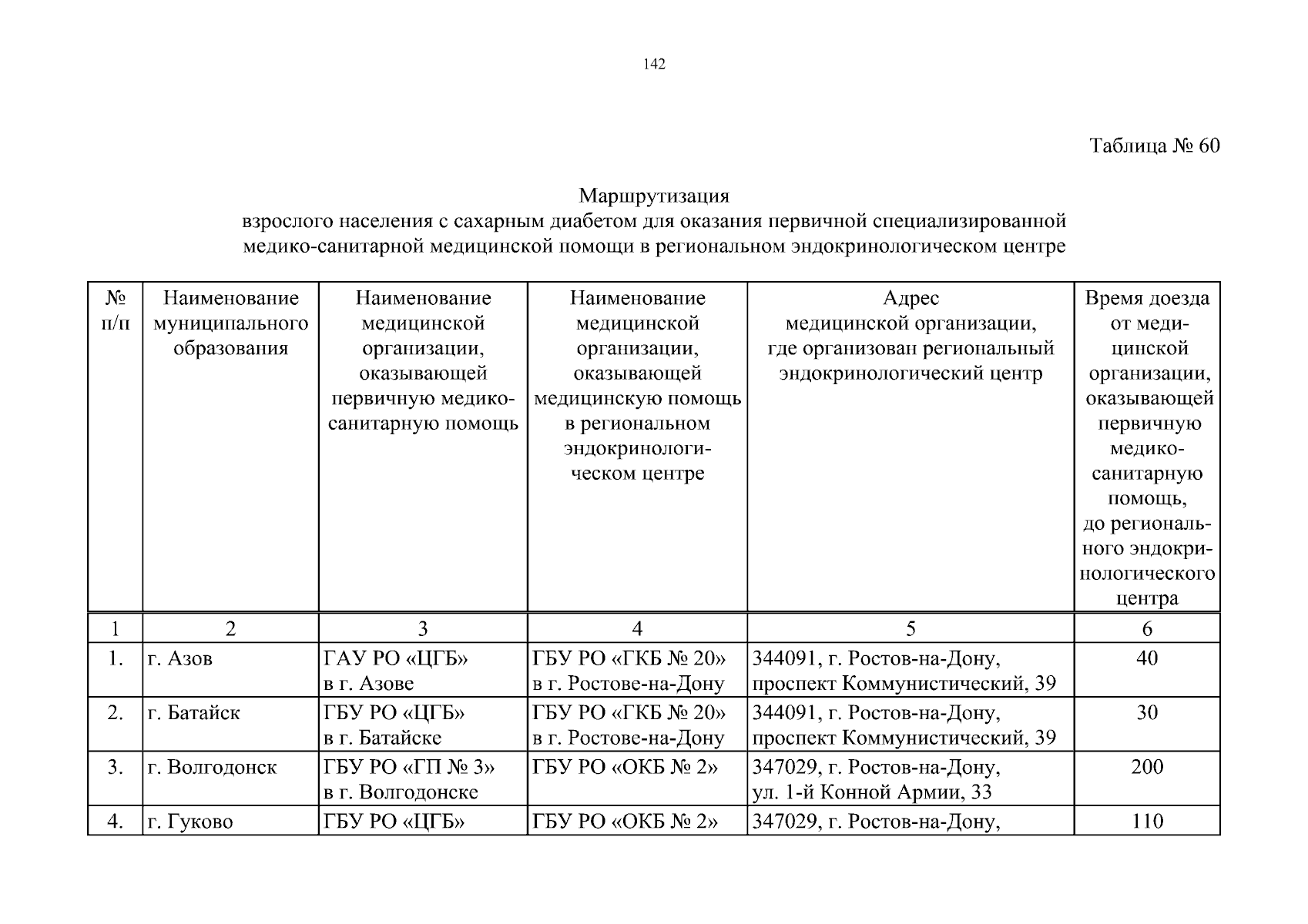 142

Таблица № 60

Маршрутизация
взрослого населения с сахарным диабетом для оказания первичной специализированной медико-санитарной медицинской помощи в региональном эндокринологическом центре

| № п/п | Наименование муниципального образования | Наименование медицинской организации, оказывающей первичную медико-санитарную помощь | Наименование медицинской организации, оказывающей медицинскую помощь в региональном эндокринологическом центре | Адрес медицинской организации, где организован региональный эндокринологический центр | Время доезда от медицинской организации, оказывающей первичную медико-санитарную помощь, до регионального эндокринологического центра |
|---|---|---|---|---|---|
| 1 | 2 | 3 | 4 | 5 | 6 |
| 1. | г. Азов | ГАУ РО «ЦГБ» в г. Азове | ГБУ РО «ГКБ № 20» в г. Ростове-на-Дону | 344091, г. Ростов-на-Дону, проспект Коммунистический, 39 | 40 |
| 2. | г. Батайск | ГБУ РО «ЦГБ» в г. Батайске | ГБУ РО «ГКБ № 20» в г. Ростове-на-Дону | 344091, г. Ростов-на-Дону, проспект Коммунистический, 39 | 30 |
| 3. | г. Волгодонск | ГБУ РО «ГП № 3» в г. Волгодонске | ГБУ РО «ОКБ № 2» | 347029, г. Ростов-на-Дону, ул. 1-й Конной Армии, 33 | 200 |
| 4. | г. Гуково | ГБУ РО «ЦГБ» | ГБУ РО «ОКБ № 2» | 347029, г. Ростов-на-Дону, | 110 |